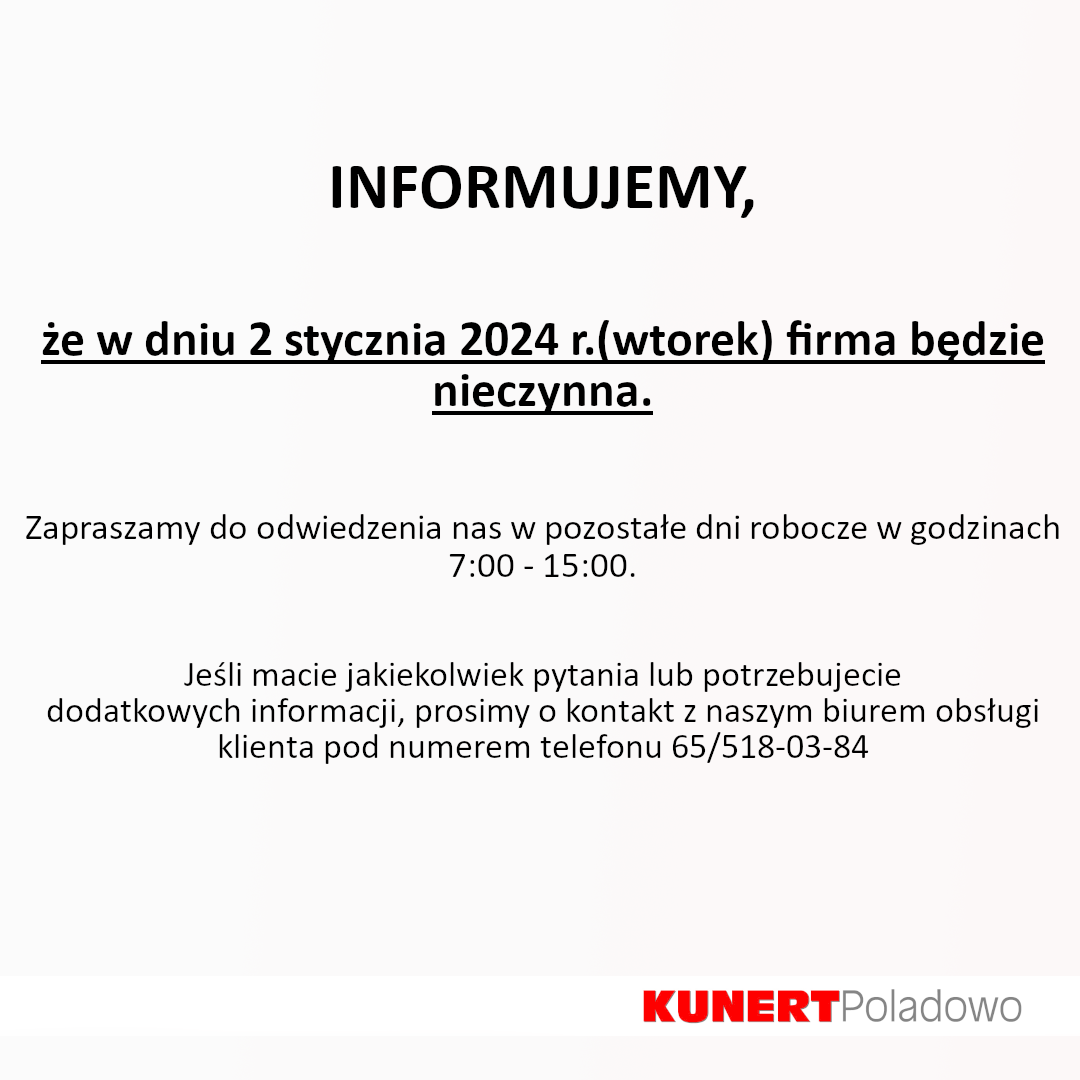 INFORMUJEMY,

że w dniu 2 stycznia 2024 r.(wtorek) firma będzie nieczynna.

Zapraszamy do odwiedzenia nas w pozostałe dni robocze w godzinach 7:00 - 15:00.

Jeśli macie jakiekolwiek pytania lub potrzebujecie dodatkowych informacji, prosimy o kontakt z naszym biurem obsługi klienta pod numerem telefonu 65/518-03-84

KUNERTPoladowo